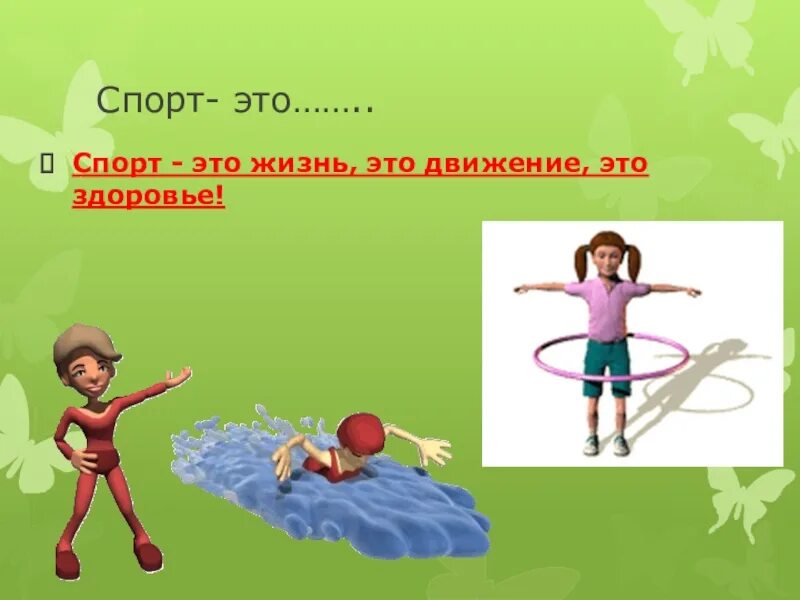 Спорт- это……..

Спорт - это жизнь, это движение, это здоровье!